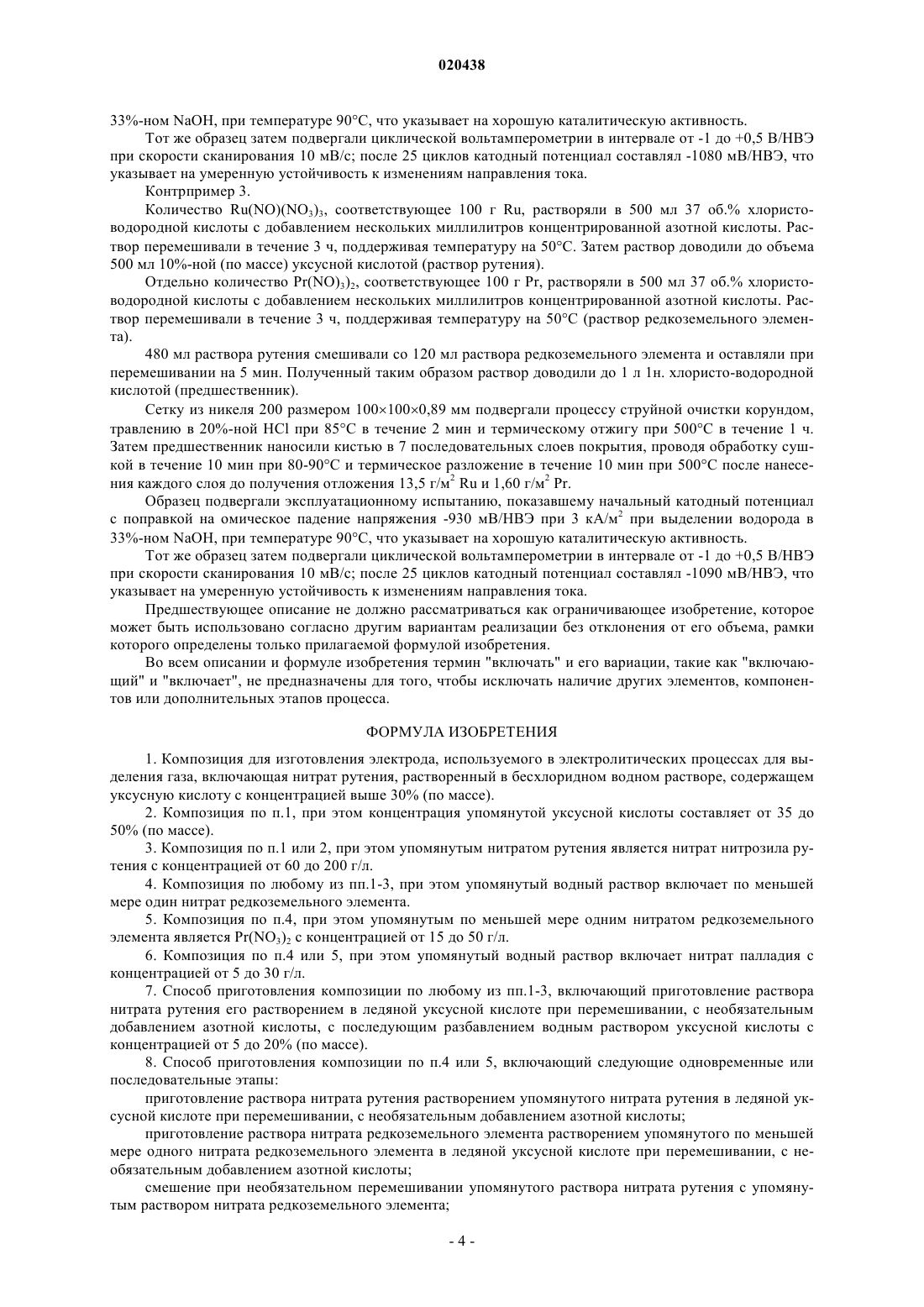 020438

33%-ном NaOH, при температуре 90°C, что указывает на хорошую каталитическую активность.

Тот же образец затем подвергали циклической вольтамперометрии в интервале от -1 до +0,5 В/НВЭ при скорости сканирования 10 мВ/с; после 25 циклов катодный потенциал составлял -1080 мВ/НВЭ, что указывает на умеренную устойчивость к изменениям направления тока.

Контрпример 3.

Количество $Ru(NO)(NO_3)_3$, соответствующее 100 г Ru, растворяли в 500 мл 37 об.% хлористо-водородной кислоты с добавлением нескольких миллилитров концентрированной азотной кислоты. Раствор перемешивали в течение 3 ч, поддерживая температуру на 50°C. Затем раствор доводили до объема 500 мл 10%-ной (по массе) уксусной кислотой (раствор рутения).

Отдельно количество $Pr(NO)_3)_2$, соответствующее 100 г Pr, растворяли в 500 мл 37 об.% хлористо-водородной кислоты с добавлением нескольких миллилитров концентрированной азотной кислоты. Раствор перемешивали в течение 3 ч, поддерживая температуру на 50°C (раствор редкоземельного элемента).

480 мл раствора рутения смешивали со 120 мл раствора редкоземельного элемента и оставляли при перемешивании на 5 мин. Полученный таким образом раствор доводили до 1 л 1н. хлористо-водородной кислотой (предшественник).

Сетку из никеля 200 размером 100×100×0,89 мм подвергали процессу струйной очистки корундом, травлению в 20%-ной HCl при 85°C в течение 2 мин и термическому отжигу при 500°C в течение 1 ч. Затем предшественник наносили кистью в 7 последовательных слоев покрытия, проводя обработку сушкой в течение 10 мин при 80-90°C и термическое разложение в течение 10 мин при 500°C после нанесения каждого слоя до получения отложения 13,5 г/м$^2$ Ru и 1,60 г/м$^2$ Pr.

Образец подвергали эксплуатационному испытанию, показавшему начальный катодный потенциал с поправкой на омическое падение напряжения -930 мВ/НВЭ при 3 кА/м$^2$ при выделении водорода в 33%-ном NaOH, при температуре 90°C, что указывает на хорошую каталитическую активность.

Тот же образец затем подвергали циклической вольтамперометрии в интервале от -1 до +0,5 В/НВЭ при скорости сканирования 10 мВ/с; после 25 циклов катодный потенциал составлял -1090 мВ/НВЭ, что указывает на умеренную устойчивость к изменениям направления тока.

Предшествующее описание не должно рассматриваться как ограничивающее изобретение, которое может быть использовано согласно другим вариантам реализации без отклонения от его объема, рамки которого определены только прилагаемой формулой изобретения.

Во всем описании и формуле изобретения термин "включать" и его вариации, такие как "включающий" и "включает", не предназначены для того, чтобы исключать наличие других элементов, компонентов или дополнительных этапов процесса.

ФОРМУЛА ИЗОБРЕТЕНИЯ

1. Композиция для изготовления электрода, используемого в электролитических процессах для выделения газа, включающая нитрат рутения, растворенный в бесхлоридном водном растворе, содержащем уксусную кислоту с концентрацией выше 30% (по массе).

2. Композиция по п.1, при этом концентрация упомянутой уксусной кислоты составляет от 35 до 50% (по массе).

3. Композиция по п.1 или 2, при этом упомянутым нитратом рутения является нитрат нитрозила рутения с концентрацией от 60 до 200 г/л.

4. Композиция по любому из пп.1-3, при этом упомянутый водный раствор включает по меньшей мере один нитрат редкоземельного элемента.

5. Композиция по п.4, при этом упомянутым по меньшей мере одним нитратом редкоземельного элемента является $Pr(NO_3)_2$ с концентрацией от 15 до 50 г/л.

6. Композиция по п.4 или 5, при этом упомянутый водный раствор включает нитрат палладия с концентрацией от 5 до 30 г/л.

7. Способ приготовления композиции по любому из пп.1-3, включающий приготовление раствора нитрата рутения его растворением в ледяной уксусной кислоте при перемешивании, с необязательным добавлением азотной кислоты, с последующим разбавлением водным раствором уксусной кислоты с концентрацией от 5 до 20% (по массе).

8. Способ приготовления композиции по п.4 или 5, включающий следующие одновременные или последовательные этапы:

приготовление раствора нитрата рутения растворением упомянутого нитрата рутения в ледяной уксусной кислоте при перемешивании, с необязательным добавлением азотной кислоты;

приготовление раствора нитрата редкоземельного элемента растворением упомянутого по меньшей мере одного нитрата редкоземельного элемента в ледяной уксусной кислоте при перемешивании, с необязательным добавлением азотной кислоты;

смешение при необязательном перемешивании упомянутого раствора нитрата рутения с упомянутым раствором нитрата редкоземельного элемента;

- 4 -